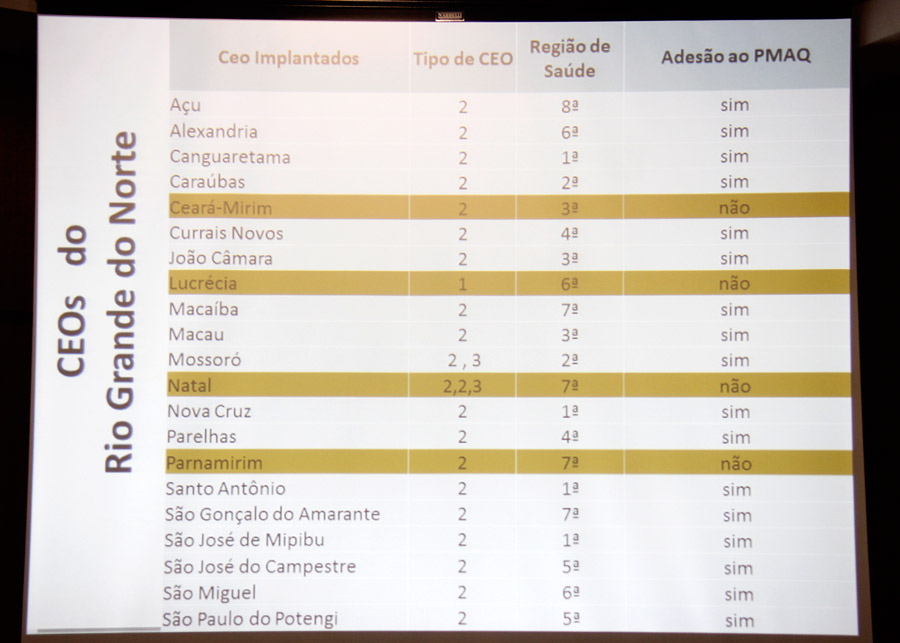 CEOs do Rio Grande do Norte

| Ceo Implantados | Tipo de CEO | Região de Saúde | Adesão ao PMAQ |
|---|---|---|---|
| Açu | 2 | 8ª | sim |
| Alexandria | 2 | 6ª | sim |
| Canguaretama | 2 | 1ª | sim |
| Caraúbas | 2 | 2ª | sim |
| Ceará-Mirim | 2 | 3ª | não |
| Currais Novos | 2 | 4ª | sim |
| João Câmara | 2 | 3ª | sim |
| Lucrécia | 1 | 6ª | não |
| Macaíba | 2 | 7ª | sim |
| Macau | 2 | 3ª | sim |
| Mossoró | 2 , 3 | 2ª | sim |
| Natal | 2,2,3 | 7ª | não |
| Nova Cruz | 2 | 1ª | sim |
| Parelhas | 2 | 4ª | sim |
| Parnamirim | 2 | 7ª | não |
| Santo Antônio | 2 | 1ª | sim |
| São Gonçalo do Amarante | 2 | 7ª | sim |
| São José de Mipibu | 2 | 1ª | sim |
| São José do Campestre | 2 | 5ª | sim |
| São Miguel | 2 | 6ª | sim |
| São Paulo do Potengi | 2 | 5ª | sim |